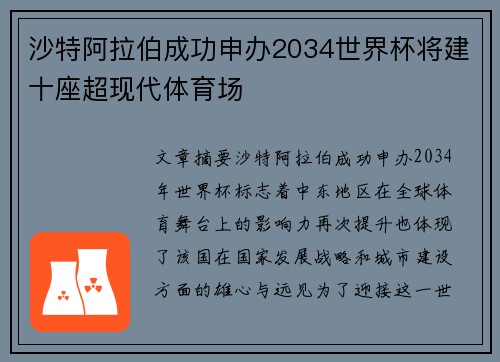 沙特阿拉伯成功申办2034世界杯将建十座超现代体育场

文章摘要沙特阿拉伯成功申办2034年世界杯标志着中东地区在全球体育舞台上的影响力再次提升也体现了该国在国家发展战略和城市建设方面的雄心与远见为了迎接这一世